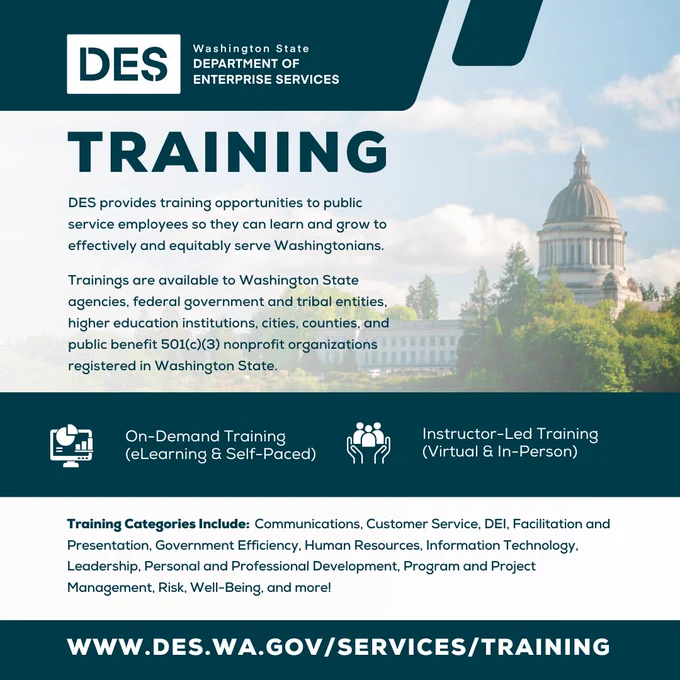 DES

Washington State
DEPARTMENT OF
ENTERPRISE SERVICES

TRAINING

DES provides training opportunities to public service employees so they can learn and grow to effectively and equitably serve Washingtonians.

Trainings are available to Washington State agencies, federal government and tribal entities, higher education institutions, cities, counties, and public benefit 501(c)(3) nonprofit organizations registered in Washington State.

On-Demand Training
(eLearning & Self-Paced)

Instructor-Led Training
(Virtual & In-Person)

Training Categories Include: Communications, Customer Service, DEI, Facilitation and Presentation, Government Efficiency, Human Resources, Information Technology, Leadership, Personal and Professional Development, Program and Project Management, Risk, Well-Being, and more!

WWW.DES.WA.GOV/SERVICES/TRAINING